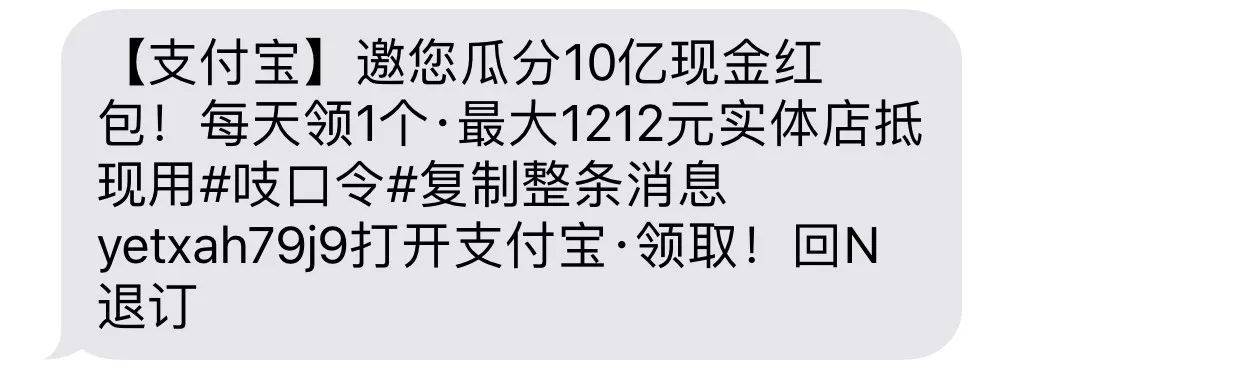 【支付宝】邀您瓜分10亿现金红包！每天领1个·最大1212元实体店抵现用#吱口令#复制整条消息yetxah79j9打开支付宝·领取！回N退订